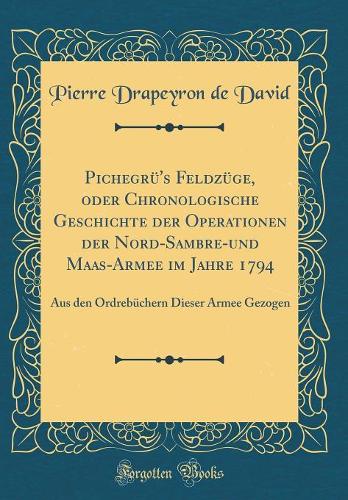 Pierre Drapeyron de David

Pichegrü's Feldzüge, oder Chronologische Geschichte der Operationen der Nord-Sambre-und Maas-Armee im Jahre 1794

Aus den Ordrebüchern Dieser Armee Gezogen

Forgotten Books